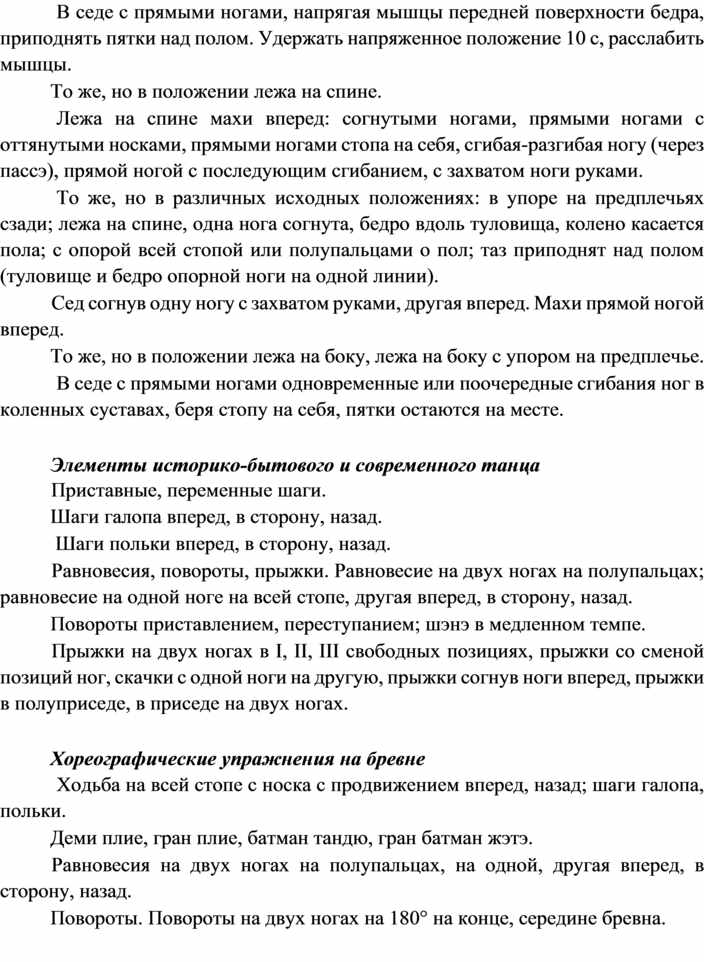 В седе с прямыми ногами, напрягая мышцы передней поверхности бедра, приподнять пятки над полом. Удержать напряженное положение 10 с, расслабить мышцы.

То же, но в положении лежа на спине.

Лежа на спине махи вперед: согнутыми ногами, прямыми ногами с оттянутыми носками, прямыми ногами стопа на себя, сгибая-разгибая ногу (через пассэ), прямой ногой с последующим сгибанием, с захватом ноги руками.

То же, но в различных исходных положениях: в упоре на предплечьях сзади; лежа на спине, одна нога согнута, бедро вдоль туловища, колено касается пола; с опорой всей стопой или полупальцами о пол; таз приподнят над полом (туловище и бедро опорной ноги на одной линии).

Сед согнув одну ногу с захватом руками, другая вперед. Махи прямой ногой вперед.

То же, но в положении лежа на боку, лежа на боку с упором на предплечье.

В седе с прямыми ногами одновременные или поочередные сгибания ног в коленных суставах, беря стопу на себя, пятки остаются на месте.

Элементы историко-бытового и современного танца

Приставные, переменные шаги.

Шаги галопа вперед, в сторону, назад.

Шаги польки вперед, в сторону, назад.

Равновесия, повороты, прыжки. Равновесие на двух ногах на полупальцах; равновесие на одной ноге на всей стопе, другая вперед, в сторону, назад.

Повороты приставлением, переступанием; шэнэ в медленном темпе.

Прыжки на двух ногах в I, II, III свободных позициях, прыжки со сменой позиций ног, скачки с одной ноги на другую, прыжки согнув ноги вперед, прыжки в полуприседе, в приседе на двух ногах.

Хореографические упражнения на бревне

Ходьба на всей стопе с носка с продвижением вперед, назад; шаги галопа, польки.

Деми плие, гран плие, батман тандю, гран батман жэтэ.

Равновесия на двух ногах на полупальцах, на одной, другая вперед, в сторону, назад.

Повороты. Повороты на двух ногах на 180° на конце, середине бревна.